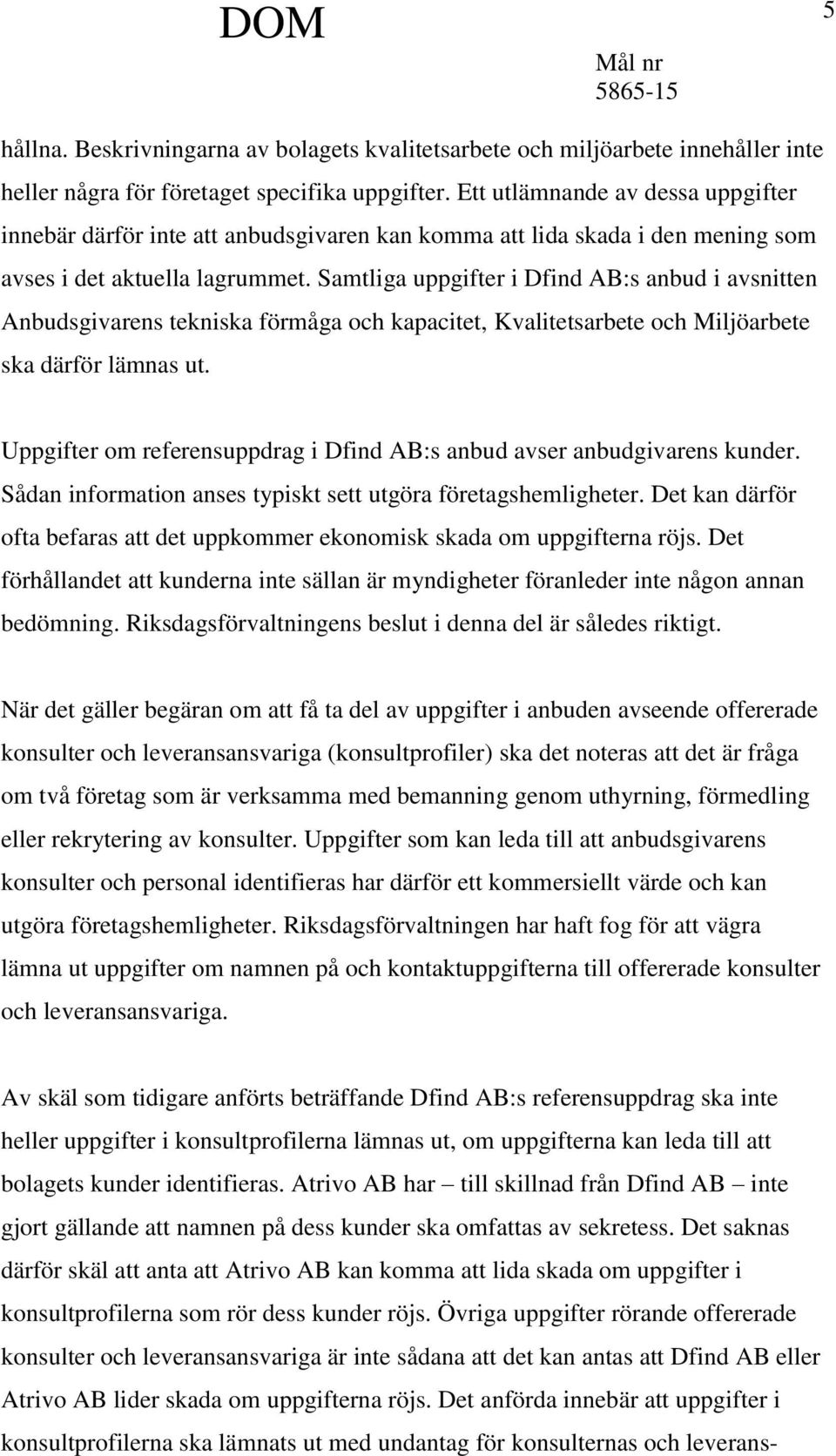 DOM

5

Mål nr
5865-15

hållna. Beskrivningarna av bolagets kvalitetsarbete och miljöarbete innehåller inte heller några för företaget specifika uppgifter. Ett utlämnande av dessa uppgifter innebär därför inte att anbudsgivaren kan komma att lida skada i den mening som avses i det aktuella lagrummet. Samtliga uppgifter i Dfind AB:s anbud i avsnitten Anbudsgivarens tekniska förmåga och kapacitet, Kvalitetsarbete och Miljöarbete ska därför lämnas ut.

Uppgifter om referensuppdrag i Dfind AB:s anbud avser anbudgivarens kunder. Sådan information anses typiskt sett utgöra företagshemligheter. Det kan därför ofta befaras att det uppkommer ekonomisk skada om uppgifterna röjs. Det förhållandet att kunderna inte sällan är myndigheter föranleder inte någon annan bedömning. Riksdagsförvaltningens beslut i denna del är således riktigt.

När det gäller begäran om att få ta del av uppgifter i anbuden avseende offererade konsulter och leveransansvariga (konsultprofiler) ska det noteras att det är fråga om två företag som är verksamma med bemanning genom uthyrning, förmedling eller rekrytering av konsulter. Uppgifter som kan leda till att anbudsgivarens konsulter och personal identifieras har därför ett kommersiellt värde och kan utgöra företagshemligheter. Riksdagsförvaltningen har haft fog för att vägra lämna ut uppgifter om namnen på och kontaktuppgifterna till offererade konsulter och leveransansvariga.

Av skäl som tidigare anförts beträffande Dfind AB:s referensuppdrag ska inte heller uppgifter i konsultprofilerna lämnas ut, om uppgifterna kan leda till att bolagets kunder identifieras. Atrivo AB har – till skillnad från Dfind AB – inte gjort gällande att namnen på dess kunder ska omfattas av sekretess. Det saknas därför skäl att anta att Atrivo AB kan komma att lida skada om uppgifter i konsultprofilerna som rör dess kunder röjs. Övriga uppgifter rörande offererade konsulter och leveransansvariga är inte sådana att det kan antas att Dfind AB eller Atrivo AB lider skada om uppgifterna röjs. Det anförda innebär att uppgifter i konsultprofilerna ska lämnats ut med undantag för konsulternas och leverans-